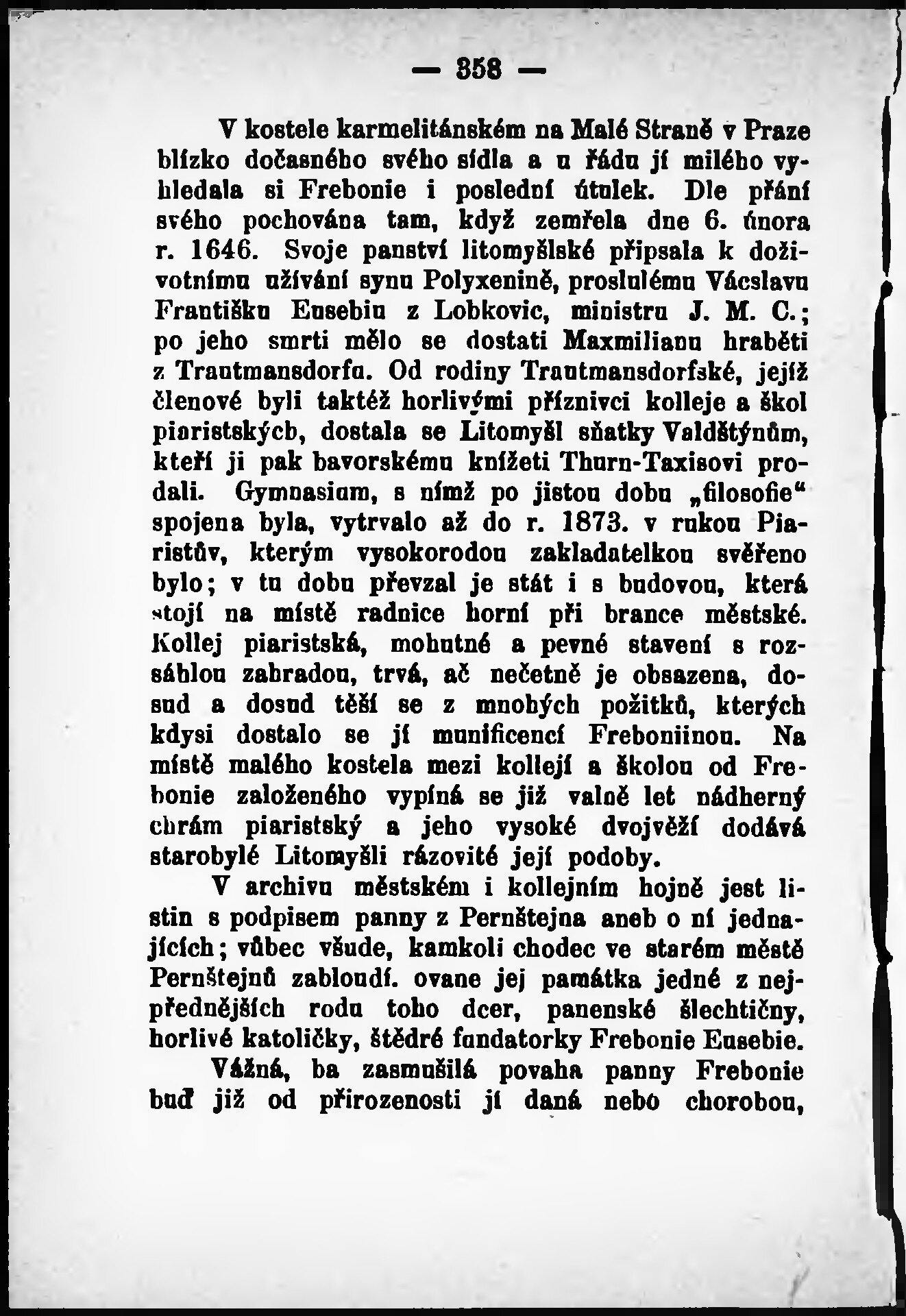 — 358 —

V kostele karmelitánském na Malé Straně v Praze blízko dočasného svého sídla a u řádu jí milého vyhledala si Frebonie i poslední útulek. Dle přání svého pochována tam, když zemřela dne 6. února r. 1646. Svoje panství litomyšlské připsala k doživotnímu užívání synu Polyxenině, proslulému Václavu Františku Eusebiu z Lobkovic, ministru J. M. C.; po jeho smrti mělo se dostati Maxmilianu hraběti z Trautmansdorfu. Od rodiny Trautmansdorfské, jejíž členové byli taktéž horlivými příznivci kolleje a škol piaristských, dostala se Litomyšl sňatky Valdštýnům, kteří ji pak bavorskému knížeti Thurn-Taxisovi prodali. Gymnasium, s nímž po jistou dobu „filosofie“ spojena byla, vytrvalo až do r. 1873. v rukou Piaristův, kterým vysokorodou zakladatelkou svěřeno bylo; v tu dobu převzal je stát i s budovou, která stojí na místě radnice horní při brance městské. Kollej piaristská, mohutné a pevné stavení s rozsáhlou zahradou, trvá, ač nečetně je obsazena, dosud a dosud těší se z mnohých požitků, kterých kdysi dostalo se jí munificencí Freboniinou. Na místě malého kostela mezi kollejí a školou od Frebonie založeného vypíná se již valně let nádherný chrám piaristský a jeho vysoké dvojvěží dodává starobylé Litomyšli rázovité její podoby.

V archivu městském i kollejním hojně jest listin s podpisem panny z Pernštejna aneb o ní jednajících; vůbec všude, kamkoli chodec ve starém městě Pernštejnů zabloudí. ovane jej památka jedné z nejpřednějších rodu toho dcer, panenské šlechtičny, horlivé katoličky, štědré fundatorky Frebonie Eusebie.

Vážná, ba zasmušilá povaha panny Frebonie buď již od přirozenosti jí daná nebo chorobou,